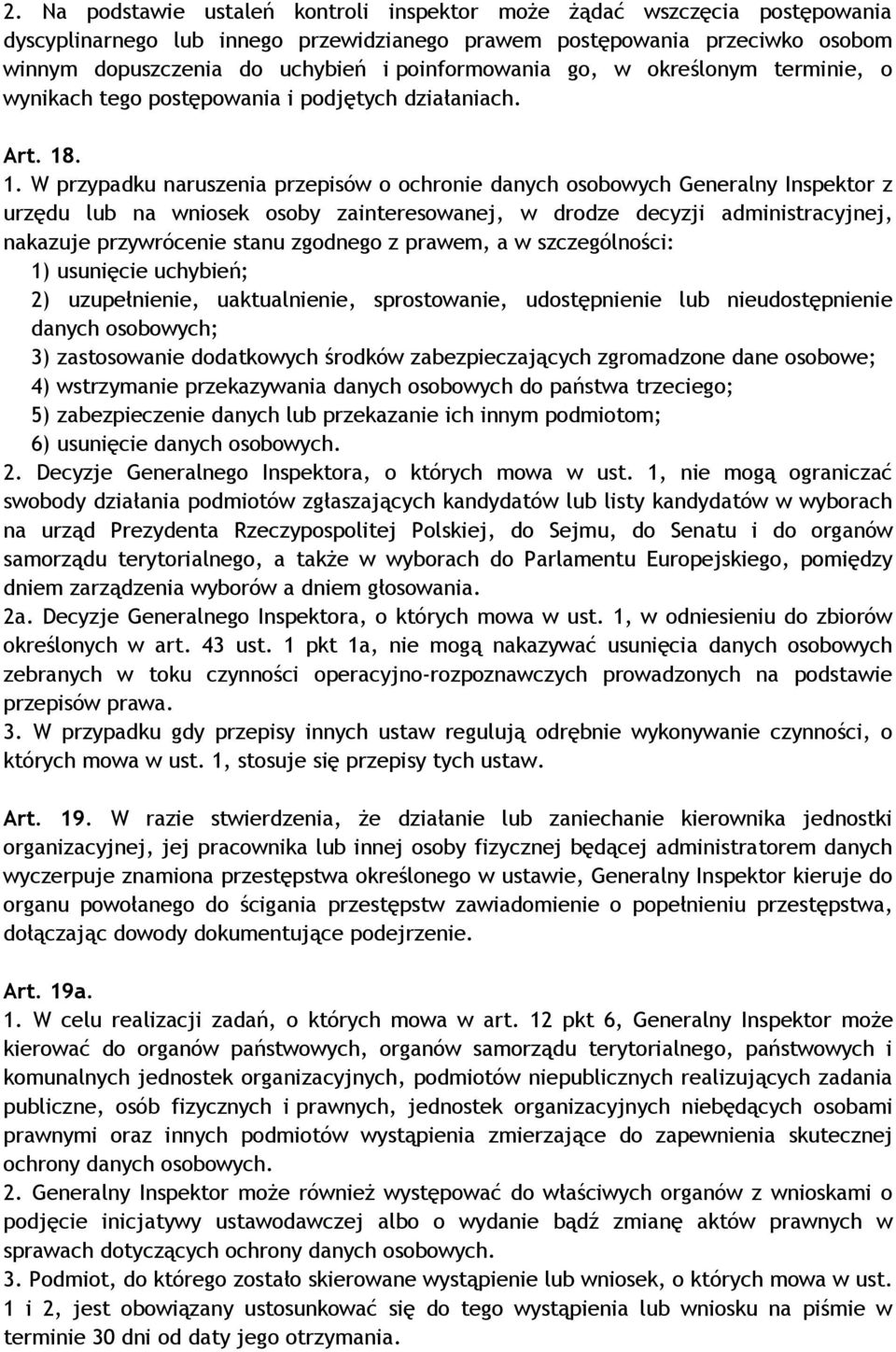 2. Na podstawie ustaleń kontroli inspektor może żądać wszczęcia postępowania dyscyplinarnego lub innego przewidzianego prawem postępowania przeciwko osobom winnym dopuszczenia do uchybień i poinformowania go, w określonym terminie, o wynikach tego postępowania i podjętych działaniach.

Art. 18.

1. W przypadku naruszenia przepisów o ochronie danych osobowych Generalny Inspektor z urzędu lub na wniosek osoby zainteresowanej, w drodze decyzji administracyjnej, nakazuje przywrócenie stanu zgodnego z prawem, a w szczególności:
1) usunięcie uchybień;
2) uzupełnienie, uaktualnienie, sprostowanie, udostępnienie lub nieudostępnienie danych osobowych;
3) zastosowanie dodatkowych środków zabezpieczających zgromadzone dane osobowe;
4) wstrzymanie przekazywania danych osobowych do państwa trzeciego;
5) zabezpieczenie danych lub przekazanie ich innym podmiotom;
6) usunięcie danych osobowych.
2. Decyzje Generalnego Inspektora, o których mowa w ust. 1, nie mogą ograniczać swobody działania podmiotów zgłaszających kandydatów lub listy kandydatów w wyborach na urząd Prezydenta Rzeczypospolitej Polskiej, do Sejmu, do Senatu i do organów samorządu terytorialnego, a także w wyborach do Parlamentu Europejskiego, pomiędzy dniem zarządzenia wyborów a dniem głosowania.
2a. Decyzje Generalnego Inspektora, o których mowa w ust. 1, w odniesieniu do zbiorów określonych w art. 43 ust. 1 pkt 1a, nie mogą nakazywać usunięcia danych osobowych zebranych w toku czynności operacyjno-rozpoznawczych prowadzonych na podstawie przepisów prawa.
3. W przypadku gdy przepisy innych ustaw regulują odrębnie wykonywanie czynności, o których mowa w ust. 1, stosuje się przepisy tych ustaw.

Art. 19. W razie stwierdzenia, że działanie lub zaniechanie kierownika jednostki organizacyjnej, jej pracownika lub innej osoby fizycznej będącej administratorem danych wyczerpuje znamiona przestępstwa określonego w ustawie, Generalny Inspektor kieruje do organu powołanego do ścigania przestępstw zawiadomienie o popełnieniu przestępstwa, dołączając dowody dokumentujące podejrzenie.

Art. 19a.
1. W celu realizacji zadań, o których mowa w art. 12 pkt 6, Generalny Inspektor może kierować do organów państwowych, organów samorządu terytorialnego, państwowych i komunalnych jednostek organizacyjnych, podmiotów niepublicznych realizujących zadania publiczne, osób fizycznych i prawnych, jednostek organizacyjnych niebędących osobami prawnymi oraz innych podmiotów wystąpienia zmierzające do zapewnienia skutecznej ochrony danych osobowych.
2. Generalny Inspektor może również występować do właściwych organów z wnioskami o podjęcie inicjatywy ustawodawczej albo o wydanie bądź zmianę aktów prawnych w sprawach dotyczących ochrony danych osobowych.
3. Podmiot, do którego zostało skierowane wystąpienie lub wniosek, o których mowa w ust. 1 i 2, jest obowiązany ustosunkować się do tego wystąpienia lub wniosku na piśmie w terminie 30 dni od daty jego otrzymania.